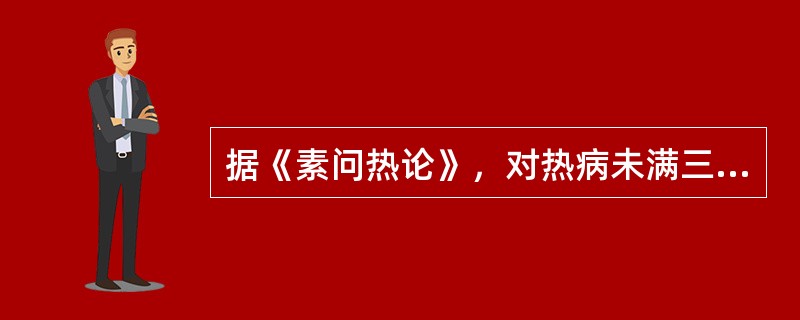 据《素问热论》，对热病未满三...